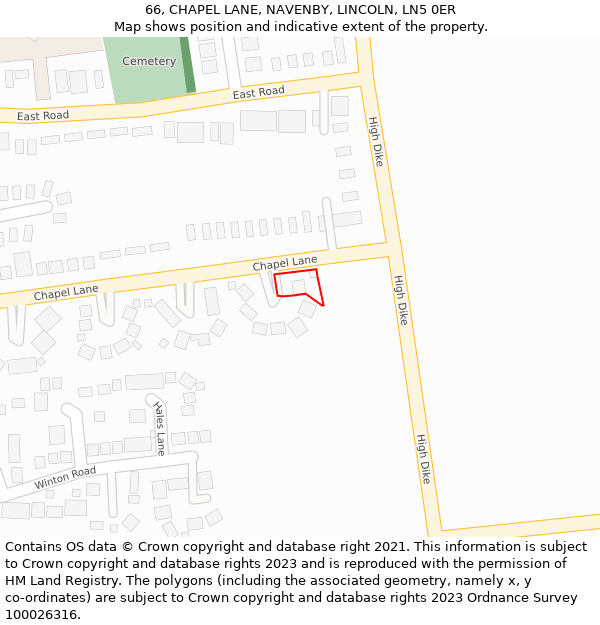 66, CHAPEL LANE, NAVENBY, LINCOLN, LN5 0ER
Map shows position and indicative extent of the property.

Cemetery
East Road
East Road
High Dike
Chapel Lane
Chapel Lane
High Dike
Hales Lane
Winton Road
High Dike

Contains OS data © Crown copyright and database right 2021. This information is subject to Crown copyright and database rights 2023 and is reproduced with the permission of HM Land Registry. The polygons (including the associated geometry, namely x, y co-ordinates) are subject to Crown copyright and database rights 2023 Ordnance Survey 100026316.